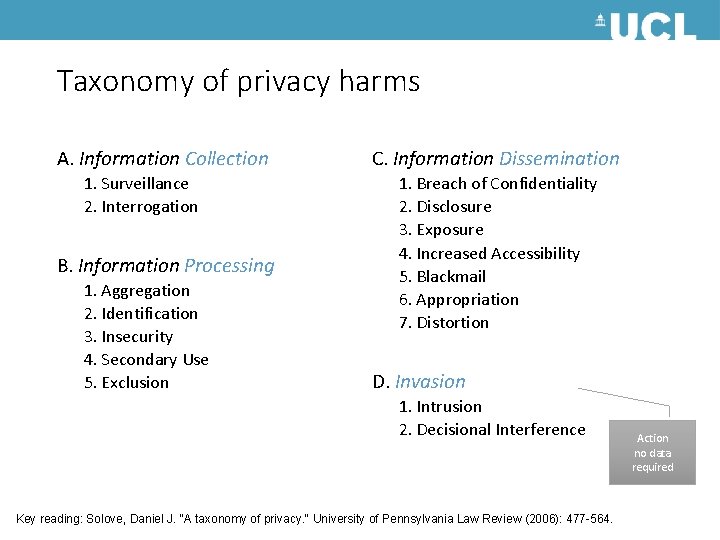 UCL

Taxonomy of privacy harms

A. Information Collection
1. Surveillance
2. Interrogation

B. Information Processing
1. Aggregation
2. Identification
3. Insecurity
4. Secondary Use
5. Exclusion

C. Information Dissemination
1. Breach of Confidentiality
2. Disclosure
3. Exposure
4. Increased Accessibility
5. Blackmail
6. Appropriation
7. Distortion

D. Invasion
1. Intrusion
2. Decisional Interference

Action no data required

Key reading: Solove, Daniel J. "A taxonomy of privacy." University of Pennsylvania Law Review (2006): 477-564.